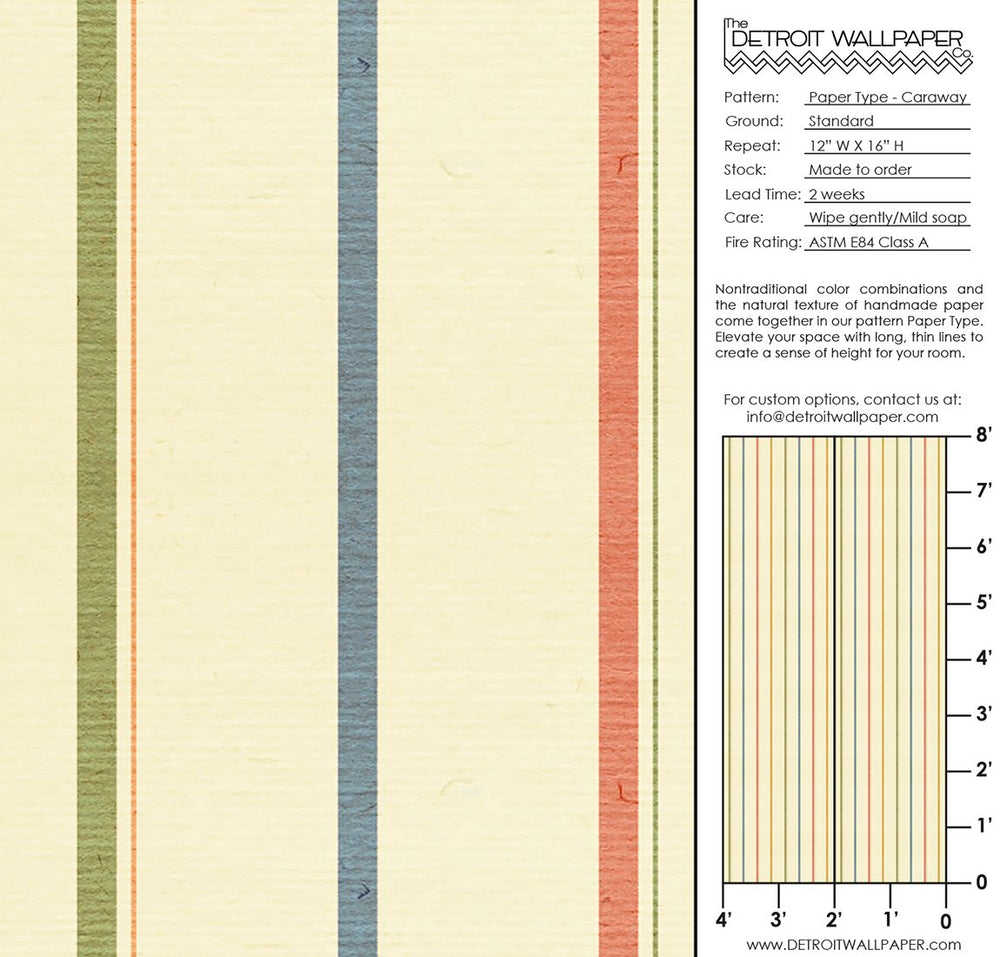 The DETROIT WALLPAPER Co.

Pattern: Paper Type - Caraway
Ground: Standard
Repeat: 12" W X 16" H
Stock: Made to order
Lead Time: 2 weeks
Care: Wipe gently/Mild soap
Fire Rating: ASTM E84 Class A

Nontraditional color combinations and the natural texture of handmade paper come together in our pattern Paper Type. Elevate your space with long, thin lines to create a sense of height for your room.

For custom options, contact us at: info@detroitwallpaper.com

8'
7'
6'
5'
4'
3'
2'
1'
0

4' 3' 2' 1' 0

WWW.DETROITWALLPAPER.COM